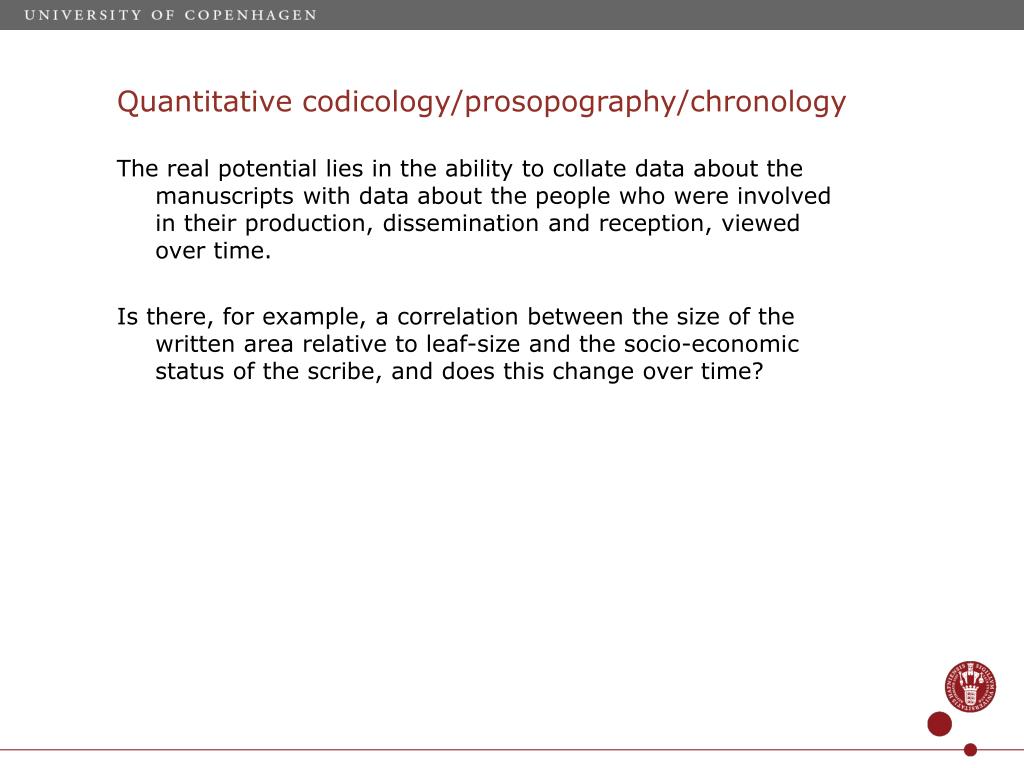 UNIVERSITY OF COPENHAGEN

Quantitative codicology/prosopography/chronology

The real potential lies in the ability to collate data about the manuscripts with data about the people who were involved in their production, dissemination and reception, viewed over time.

Is there, for example, a correlation between the size of the written area relative to leaf-size and the socio-economic status of the scribe, and does this change over time?